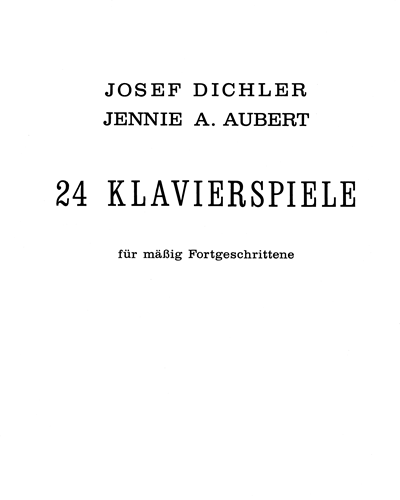 JOSEF DICHLER
JENNIE A. AUBERT

24 KLAVIERSPIELE

für mäßig Fortgeschrittene